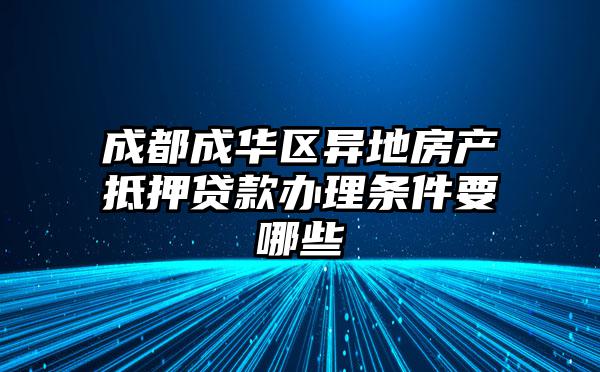 成都成华区异地房产抵押贷款办理条件要哪些